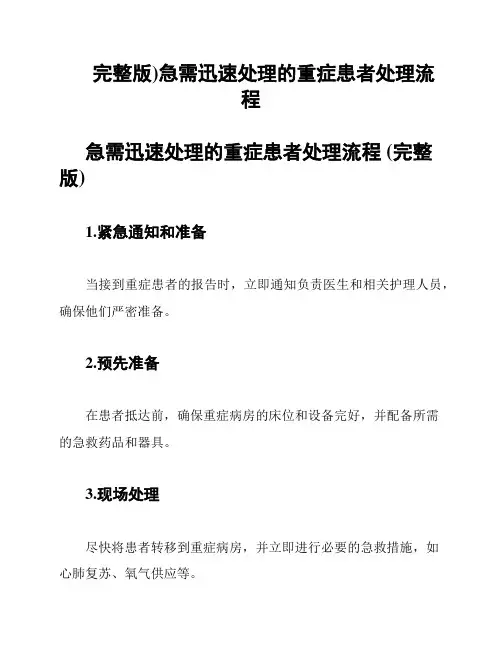 完整版)急需迅速处理的重症患者处理流程

急需迅速处理的重症患者处理流程 (完整版)

1.紧急通知和准备

当接到重症患者的报告时，立即通知负责医生和相关护理人员，确保他们严密准备。

2.预先准备

在患者抵达前，确保重症病房的床位和设备完好，并配备所需的急救药品和器具。

3.现场处理

尽快将患者转移到重症病房，并立即进行必要的急救措施，如心肺复苏、氧气供应等。